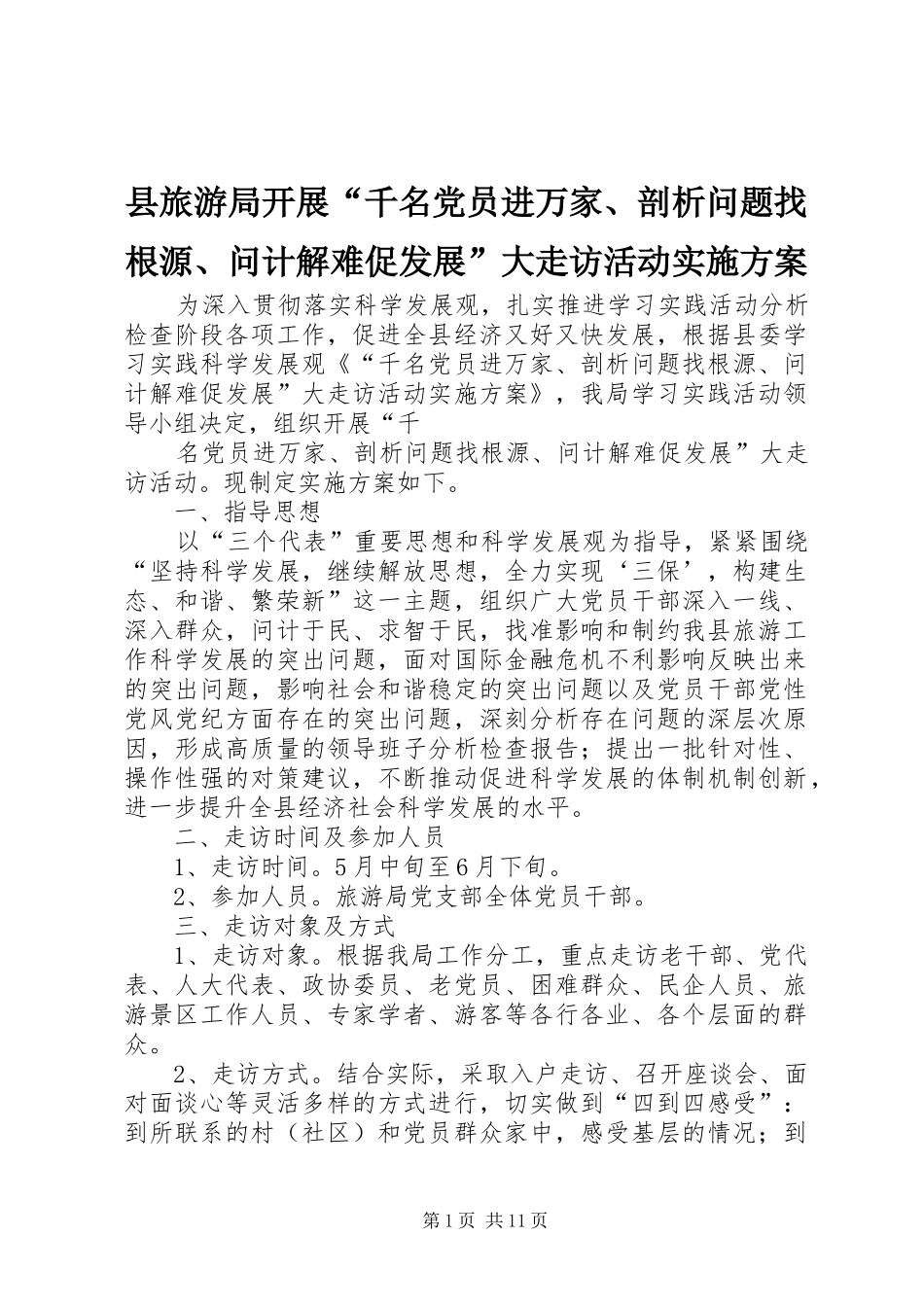 县旅游局开展“千名党员进万家、剖析问题找根源、问计解难促发展”大走访活动实施方案

为深入贯彻落实科学发展观，扎实推进学习实践活动分析检查阶段各项工作，促进全县经济又好又快发展，根据县委学习实践科学发展观《“千名党员进万家、剖析问题找根源、问计解难促发展”大走访活动实施方案》，我局学习实践活动领导小组决定，组织开展“千

名党员进万家、剖析问题找根源、问计解难促发展”大走访活动。现制定实施方案如下。

一、指导思想

以“三个代表”重要思想和科学发展观为指导，紧紧围绕“坚持科学发展，继续解放思想，全力实现‘三保’，构建生态、和谐、繁荣新”这一主题，组织广大党员干部深入一线、深入群众，问计于民、求智于民，找准影响和制约我县旅游工作科学发展的突出问题，面对国际金融危机不利影响反映出来的突出问题，影响社会和谐稳定的突出问题以及党员干部党性党风党纪方面存在的突出问题，深刻分析存在问题的深层次原因，形成高质量的领导班子分析检查报告；提出一批针对性、操作性强的对策建议，不断推动促进科学发展的体制机制创新，进一步提升全县经济社会科学发展的水平。

二、走访时间及参加人员

1、走访时间。5月中旬至6月下旬。

2、参加人员。旅游局党支部全体党员干部。

三、走访对象及方式

1、走访对象。根据我局工作分工，重点走访老干部、党代表、人大代表、政协委员、老党员、困难群众、民企人员、旅游景区工作人员、专家学者、游客等各行各业、各个层面的群众。

2、走访方式。结合实际，采取入户走访、召开座谈会、面对面谈心等灵活多样的方式进行，切实做到“四到四感受”：到所联系的村（社区）和党员群众家中，感受基层的情况；到

第1页 共11页